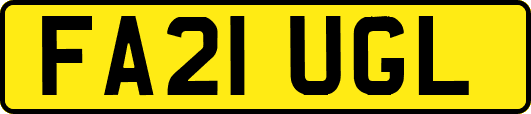 FA21 UGL